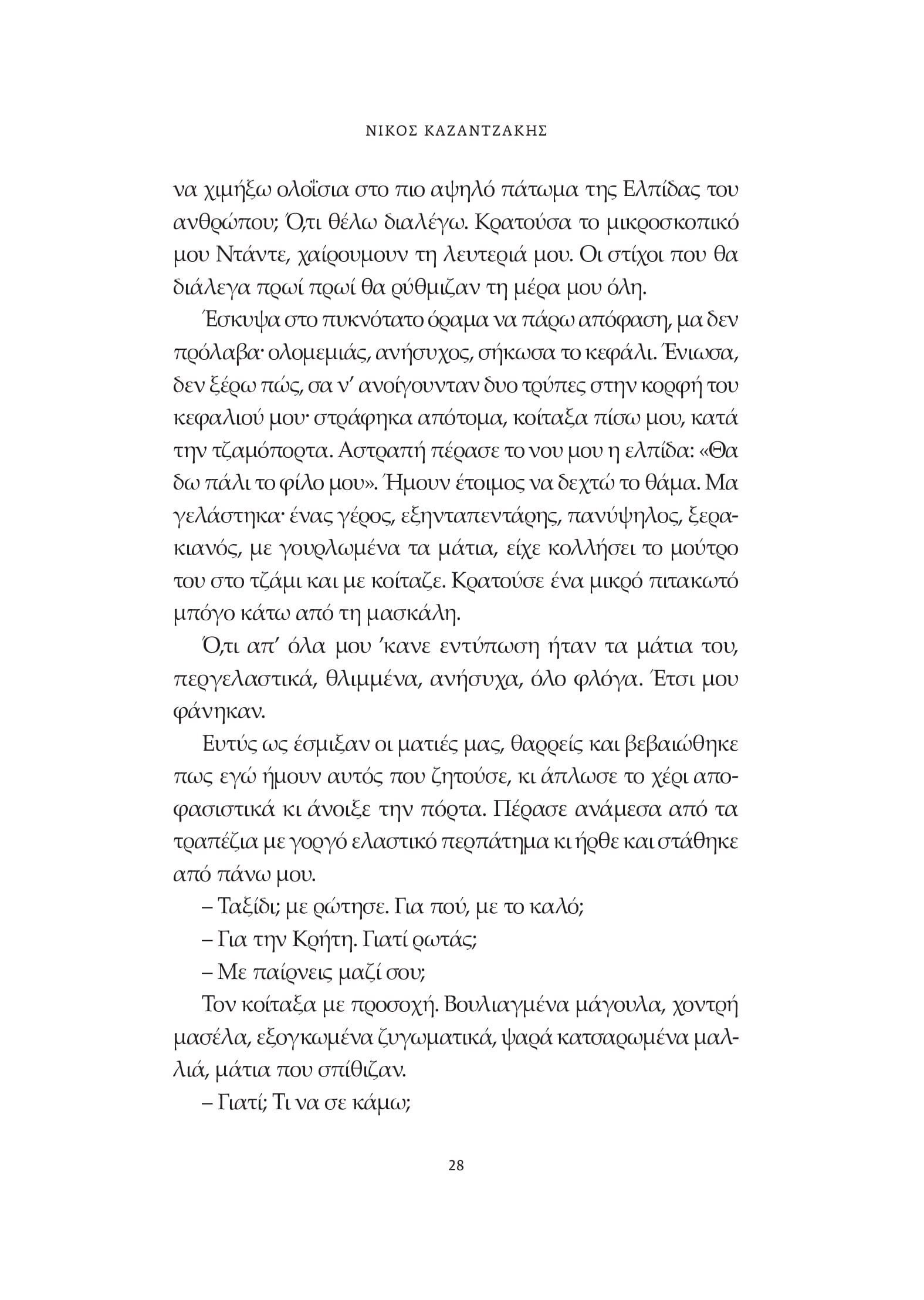 ΝΙΚΟΣ ΚΑΖΑΝΤΖΑΚΗΣ

να χιμήξω ολοΐσια στο πιο αψηλό πάτωμα της Ελπίδας του ανθρώπου; Ό,τι θέλω διαλέγω. Κρατούσα το μικροσκοπικό μου Ντάντε, χαίρουμουν τη λευτεριά μου. Οι στίχοι που θα διάλεγα πρωί πρωί θα ρύθμιζαν τη μέρα μου όλη.

Έσκυψα στο πυκνότατο όραμα να πάρω απόφαση, μα δεν πρόλαβα· ολομεμιάς, ανήσυχος, σήκωσα το κεφάλι. Ένιωσα, δεν ξέρω πώς, σα ν' ανοίγουνταν δυο τρύπες στην κορφή του κεφαλιού μου· στράφηκα απότομα, κοίταξα πίσω μου, κατά την τζαμόπορτα. Αστραπή πέρασε το νου μου η ελπίδα: «Θα δω πάλι το φίλο μου». Ήμουν έτοιμος να δεχτώ το θάμα. Μα γελάστηκα· ένας γέρος, εξηνταπεντάρης, πανύψηλος, ξερακιανός, με γουρλωμένα τα μάτια, είχε κολλήσει το μούτρο του στο τζάμι και με κοίταζε. Κρατούσε ένα μικρό πιτακωτό μπόγο κάτω από τη μασκάλη.

Ό,τι απ' όλα μου 'κανε εντύπωση ήταν τα μάτια του, περγελαστικά, θλιμμένα, ανήσυχα, όλο φλόγα. Έτσι μου φάνηκαν.

Ευτύς ως έσμιξαν οι ματιές μας, θαρρείς και βεβαιώθηκε πως εγώ ήμουν αυτός που ζητούσε, κι άπλωσε το χέρι αποφασιστικά κι άνοιξε την πόρτα. Πέρασε ανάμεσα από τα τραπέζια με γοργό ελαστικό περπάτημα κι ήρθε και στάθηκε από πάνω μου.

– Ταξίδι; με ρώτησε. Για πού, με το καλό;

– Για την Κρήτη. Γιατί ρωτάς;

– Με παίρνεις μαζί σου;

Τον κοίταξα με προσοχή. Βουλιαγμένα μάγουλα, χοντρή μασέλα, εξογκωμένα ζυγωματικά, ψαρά κατσαρωμένα μαλλιά, μάτια που σπίθιζαν.

– Γιατί; Τι να σε κάμω;

28